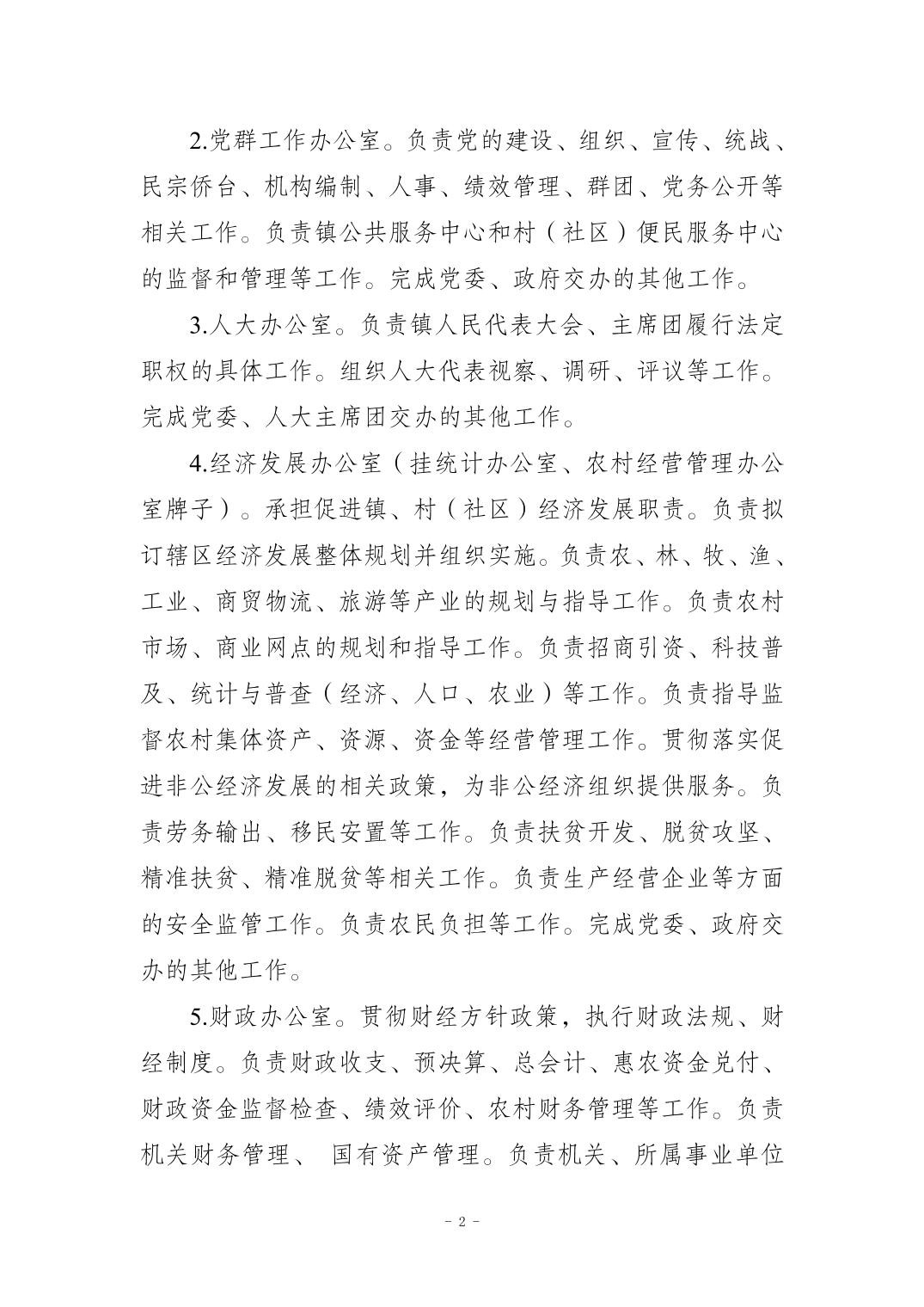 2.党群工作办公室。负责党的建设、组织、宣传、统战、民宗侨台、机构编制、人事、绩效管理、群团、党务公开等相关工作。负责镇公共服务中心和村（社区）便民服务中心的监督和管理等工作。完成党委、政府交办的其他工作。

3.人大办公室。负责镇人民代表大会、主席团履行法定职权的具体工作。组织人大代表视察、调研、评议等工作。完成党委、人大主席团交办的其他工作。

4.经济发展办公室（挂统计办公室、农村经营管理办公室牌子）。承担促进镇、村（社区）经济发展职责。负责拟订辖区经济发展整体规划并组织实施。负责农、林、牧、渔、工业、商贸物流、旅游等产业的规划与指导工作。负责农村市场、商业网点的规划和指导工作。负责招商引资、科技普及、统计与普查（经济、人口、农业）等工作。负责指导监督农村集体资产、资源、资金等经营管理工作。贯彻落实促进非公经济发展的相关政策，为非公经济组织提供服务。负责劳务输出、移民安置等工作。负责扶贫开发、脱贫攻坚、精准扶贫、精准脱贫等相关工作。负责生产经营企业等方面的安全监管工作。负责农民负担等工作。完成党委、政府交办的其他工作。

5.财政办公室。贯彻财经方针政策，执行财政法规、财经制度。负责财政收支、预决算、总会计、惠农资金兑付、财政资金监督检查、绩效评价、农村财务管理等工作。负责机关财务管理、 国有资产管理。负责机关、所属事业单位

－ 2 －